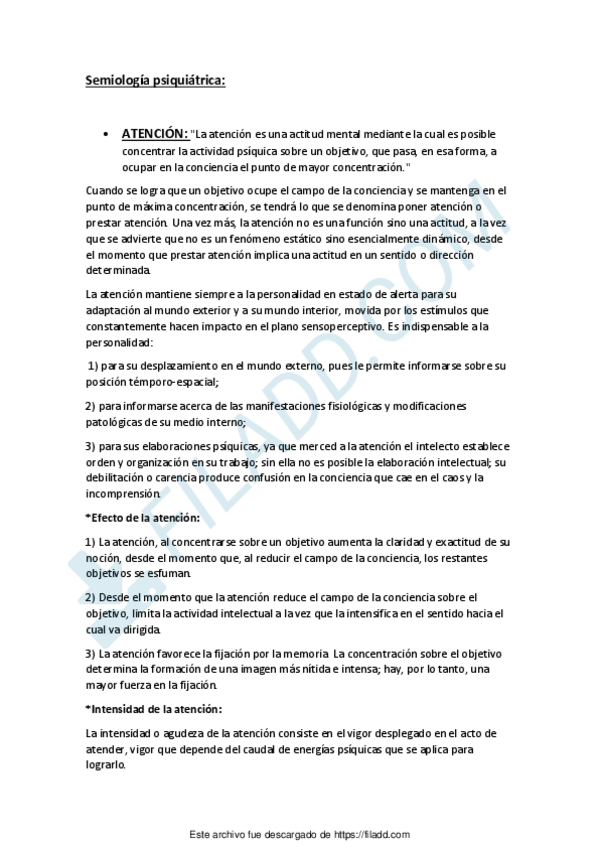 Semiología psiquiátrica:

• ATENCIÓN: "La atención es una actitud mental mediante la cual es posible concentrar la actividad psíquica sobre un objetivo, que pasa, en esa forma, a ocupar en la conciencia el punto de mayor concentración."

Cuando se logra que un objetivo ocupe el campo de la conciencia y se mantenga en el punto de máxima concentración, se tendrá lo que se denomina poner atención o prestar atención. Una vez más, la atención no es una función sino una actitud, a la vez que se advierte que no es un fenómeno estático sino esencialmente dinámico, desde el momento que prestar atención implica una actitud en un sentido o dirección determinada.

La atención mantiene siempre a la personalidad en estado de alerta para su adaptación al mundo exterior y a su mundo interior, movida por los estímulos que constantemente hacen impacto en el plano sensoperceptivo. Es indispensable a la personalidad:

1) para su desplazamiento en el mundo externo, pues le permite informarse sobre su posición témporo-espacial;

2) para informarse acerca de las manifestaciones fisiológicas y modificaciones patológicas de su medio interno;

3) para sus elaboraciones psíquicas, ya que merced a la atención el intelecto establece orden y organización en su trabajo; sin ella no es posible la elaboración intelectual; su debilitación o carencia produce confusión en la conciencia que cae en el caos y la incomprensión.

*Efecto de la atención:

1) La atención, al concentrarse sobre un objetivo aumenta la claridad y exactitud de su noción, desde el momento que, al reducir el campo de la conciencia, los restantes objetivos se esfuman.

2) Desde el momento que la atención reduce el campo de la conciencia sobre el objetivo, limita la actividad intelectual a la vez que la intensifica en el sentido hacia el cual va dirigida.

3) La atención favorece la fijación por la memoria. La concentración sobre el objetivo determina la formación de una imagen más nítida e intensa; hay, por lo tanto, una mayor fuerza en la fijación.

*Intensidad de la atención:

La intensidad o agudeza de la atención consiste en el vigor desplegado en el acto de atender, vigor que depende del caudal de energías psíquicas que se aplica para lograrlo.

FILADD.COM

Este archivo fue descargado de https://filadd.com